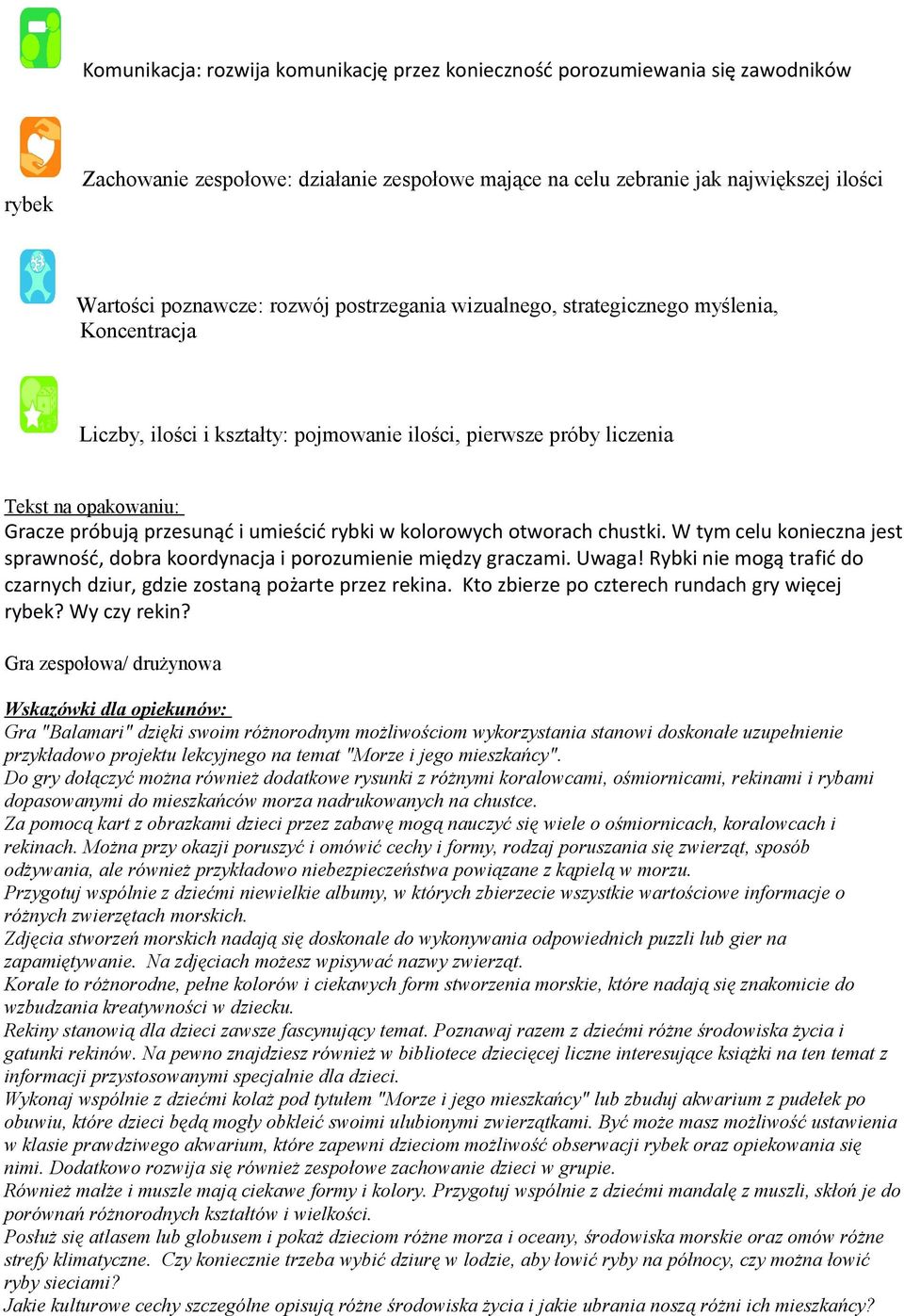 Komunikacja: rozwija komunikację przez konieczność porozumiewania się zawodników

Zachowanie zespołowe: działanie zespołowe mające na celu zebranie jak największej ilości rybek

Wartości poznawcze: rozwój postrzegania wizualnego, strategicznego myślenia, Koncentracja

Liczby, ilości i kształty: pojmowanie ilości, pierwsze próby liczenia

Tekst na opakowaniu:
Gracze próbują przesunąć i umieścić rybki w kolorowych otworach chustki. W tym celu konieczna jest sprawność, dobra koordynacja i porozumienie między graczami. Uwaga! Rybki nie mogą trafić do czarnych dziur, gdzie zostaną pożarte przez rekina. Kto zbierze po czterech rundach gry więcej rybek? Wy czy rekin?

Gra zespołowa/ drużynowa

Wskazówki dla opiekunów:
Gra "Balamari" dzięki swoim różnorodnym możliwościom wykorzystania stanowi doskonałe uzupełnienie przykładowo projektu lekcyjnego na temat "Morze i jego mieszkańcy".
Do gry dołączyć można również dodatkowe rysunki z różnymi koralowcami, ośmiornicami, rekinami i rybami dopasowanymi do mieszkańców morza nadrukowanych na chustce.
Za pomocą kart z obrazkami dzieci przez zabawę mogą nauczyć się wiele o ośmiornicach, koralowcach i rekinach. Można przy okazji poruszyć i omówić cechy i formy, rodzaj poruszania się zwierząt, sposób odżywania, ale również przykładowo niebezpieczeństwa powiązane z kąpielą w morzu.
Przygotuj wspólnie z dziećmi niewielkie albumy, w których zbierzecie wszystkie wartościowe informacje o różnych zwierzętach morskich.
Zdjęcia stworzeń morskich nadają się doskonale do wykonywania odpowiednich puzzli lub gier na zapamiętywanie. Na zdjęciach możesz wpisywać nazwy zwierząt.
Korale to różnorodne, pełne kolorów i ciekawych form stworzenia morskie, które nadają się znakomicie do wzbudzania kreatywności w dziecku.
Rekiny stanowią dla dzieci zawsze fascynujący temat. Poznawaj razem z dziećmi różne środowiska życia i gatunki rekinów. Na pewno znajdziesz również w bibliotece dziecięcej liczne interesujące książki na ten temat z informacji przystosowanymi specjalnie dla dzieci.
Wykonaj wspólnie z dziećmi kolaż pod tytułem "Morze i jego mieszkańcy" lub zbuduj akwarium z pudełek po obuwiu, które dzieci będą mogły obkleić swoimi ulubionymi zwierzątkami. Być może masz możliwość ustawienia w klasie prawdziwego akwarium, które zapewni dzieciom możliwość obserwacji rybek oraz opiekowania się nimi. Dodatkowo rozwija się również zespołowe zachowanie dzieci w grupie.
Również małże i muszle mają ciekawe formy i kolory. Przygotuj wspólnie z dziećmi mandalę z muszli, skłoń je do porównań różnorodnych kształtów i wielkości.
Posłuż się atlasem lub globusem i pokaż dzieciom różne morza i oceany, środowiska morskie oraz omów różne strefy klimatyczne. Czy koniecznie trzeba wybić dziurę w lodzie, aby łowić ryby na północy, czy można łowić ryby sieciami?
Jakie kulturowe cechy szczególne opisują różne środowiska życia i jakie ubrania noszą różni ich mieszkańcy?